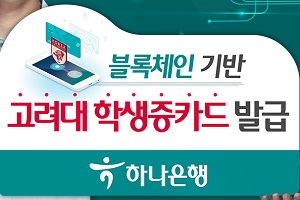 블록체인 기반

고려대 학생증카드 발급

하나은행